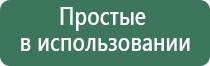 Простые
в использовании